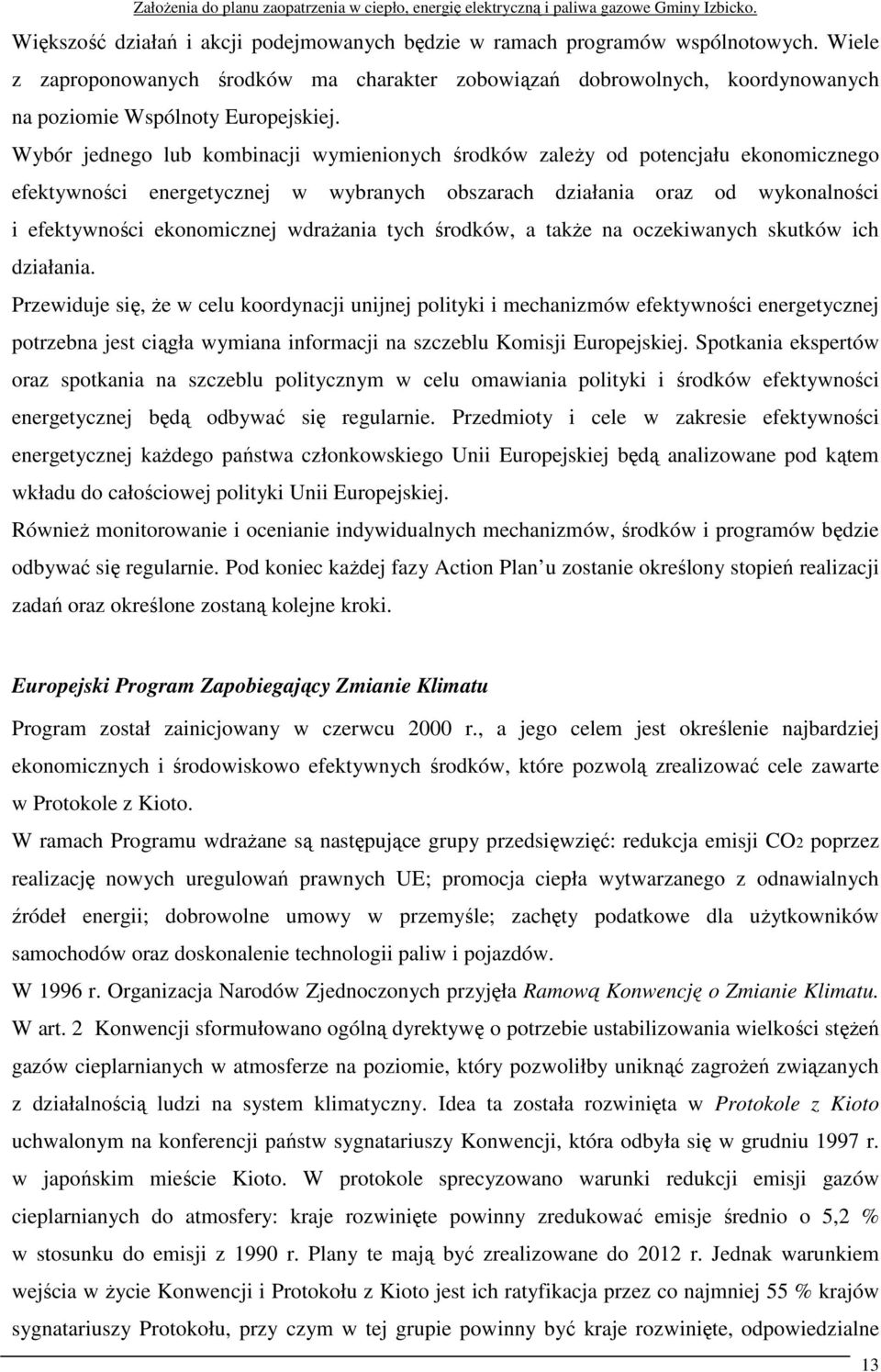 Założenia do planu zaopatrzenia w ciepło, energię elektryczną i paliwa gazowe Gminy Izbicko.

Większość działań i akcji podejmowanych będzie w ramach programów wspólnotowych. Wiele z zaproponowanych środków ma charakter zobowiązań dobrowolnych, koordynowanych na poziomie Wspólnoty Europejskiej.

Wybór jednego lub kombinacji wymienionych środków zależy od potencjału ekonomicznego efektywności energetycznej w wybranych obszarach działania oraz od wykonalności i efektywności ekonomicznej wdrażania tych środków, a także na oczekiwanych skutków ich działania.

Przewiduje się, że w celu koordynacji unijnej polityki i mechanizmów efektywności energetycznej potrzebna jest ciągła wymiana informacji na szczeblu Komisji Europejskiej. Spotkania ekspertów oraz spotkania na szczeblu politycznym w celu omawiania polityki i środków efektywności energetycznej będą odbywać się regularnie. Przedmioty i cele w zakresie efektywności energetycznej każdego państwa członkowskiego Unii Europejskiej będą analizowane pod kątem wkładu do całościowej polityki Unii Europejskiej.

Również monitorowanie i ocenianie indywidualnych mechanizmów, środków i programów będzie odbywać się regularnie. Pod koniec każdej fazy Action Plan u zostanie określony stopień realizacji zadań oraz określone zostaną kolejne kroki.

Europejski Program Zapobiegający Zmianie Klimatu

Program został zainicjowany w czerwcu 2000 r., a jego celem jest określenie najbardziej ekonomicznych i środowiskowo efektywnych środków, które pozwolą zrealizować cele zawarte w Protokole z Kioto.

W ramach Programu wdrażane są następujące grupy przedsięwzięć: redukcja emisji $CO_2$ poprzez realizację nowych uregulowań prawnych UE; promocja ciepła wytwarzanego z odnawialnych źródeł energii; dobrowolne umowy w przemyśle; zachęty podatkowe dla użytkowników samochodów oraz doskonalenie technologii paliw i pojazdów.

W 1996 r. Organizacja Narodów Zjednoczonych przyjęła Ramową Konwencję o Zmianie Klimatu. W art. 2 Konwencji sformułowano ogólną dyrektywę o potrzebie ustabilizowania wielkości stężeń gazów cieplarnianych w atmosferze na poziomie, który pozwoliłby uniknąć zagrożeń związanych z działalnością ludzi na system klimatyczny. Idea ta została rozwinięta w Protokole z Kioto uchwalonym na konferencji państw sygnatariuszy Konwencji, która odbyła się w grudniu 1997 r. w japońskim mieście Kioto. W protokole sprecyzowano warunki redukcji emisji gazów cieplarnianych do atmosfery: kraje rozwinięte powinny zredukować emisje średnio o 5,2 % w stosunku do emisji z 1990 r. Plany te mają być zrealizowane do 2012 r. Jednak warunkiem wejścia w życie Konwencji i Protokołu z Kioto jest ich ratyfikacja przez co najmniej 55 % krajów sygnatariuszy Protokołu, przy czym w tej grupie powinny być kraje rozwinięte, odpowiedzialne

13